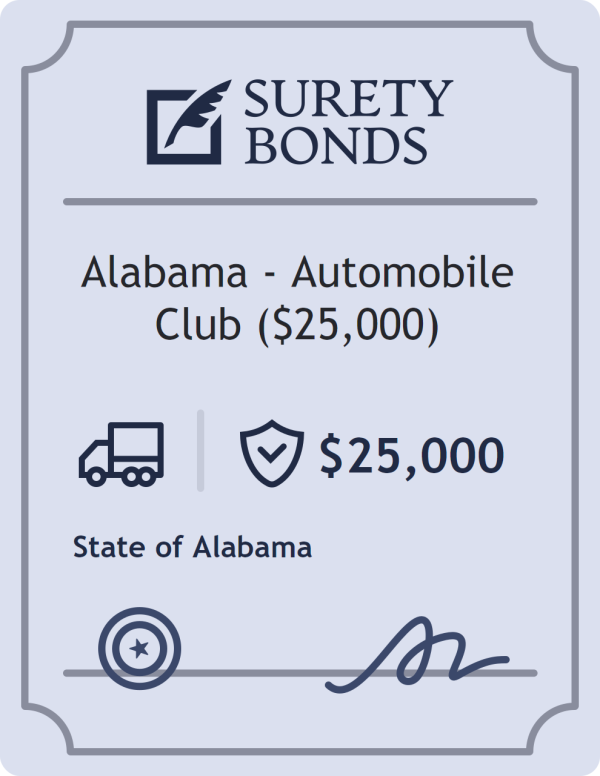 SURETY BONDS

Alabama - Automobile Club ($25,000)

$25,000

State of Alabama